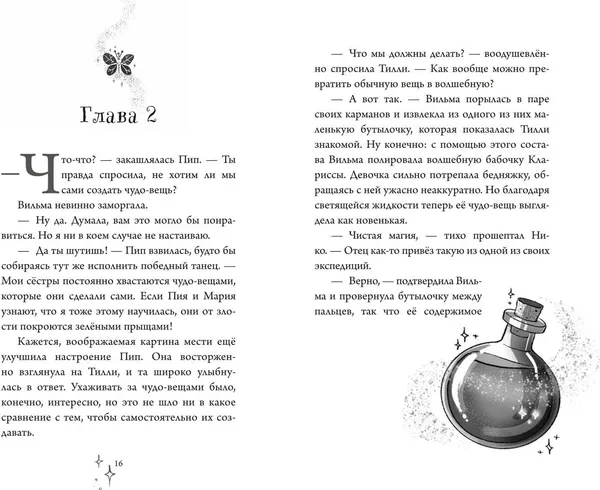 Глава 2

— Что-что? — закашлялась Пип. — Ты правда спросила, не хотим ли мы сами создать чудо-вещь?

Вильма невинно заморгала.

— Ну да. Думала, вам это могло бы понравиться. Но я ни в коем случае не настаиваю.

— Да ты шутишь! — Пип взвилась, будто бы собираясь тут же исполнить победный танец. — Мои сёстры постоянно хвастаются чудо-вещами, которые они сделали сами. Если Пия и Мария узнают, что я тоже этому научилась, они от злости покроются зелёными прыщами!

Кажется, воображаемая картина мести ещё улучшила настроение Пип. Она восторженно взглянула на Тилли, и та широко улыбнулась в ответ. Ухаживать за чудо-вещами было, конечно, интересно, но это не шло ни в какое сравнение с тем, чтобы самостоятельно их создавать.

16

— Что мы должны делать? — воодушевлённо спросила Тилли. — Как вообще можно превратить обычную вещь в волшебную?

— А вот так. — Вильма порылась в паре своих карманов и извлекла из одного из них маленькую бутылочку, которая показалась Тилли знакомой. Ну конечно: с помощью этого состава Вильма полировала волшебную бабочку Клариссы. Девочка сильно потрепала бедняжку, обращаясь с ней ужасно неаккуратно. Но благодаря светящейся жидкости теперь её чудо-вещь выглядела как новенькая.

— Чистая магия, — тихо прошептал Нико. — Отец как-то привёз такую из одной из своих экспедиций.

— Верно, — подтвердила Вильма и провернула бутылочку между пальцев, так что её содержимое